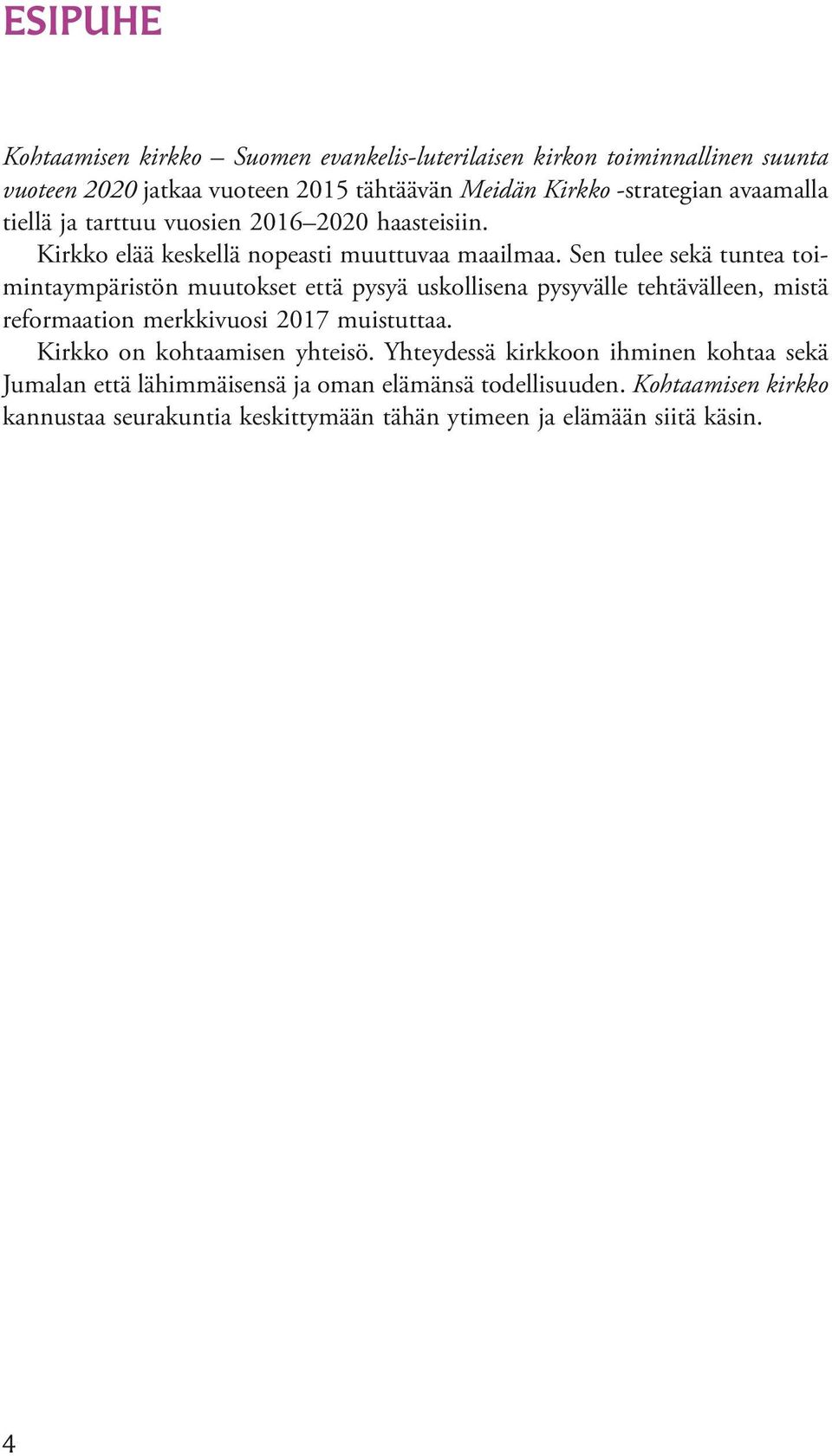 ESIPUHE

Kohtaamisen kirkko – Suomen evankelis-luterilaisen kirkon toiminnallinen suunta vuoteen 2020 jatkaa vuoteen 2015 tähtäävän Meidän Kirkko -strategian avaamalla tiellä ja tarttuu vuosien 2016–2020 haasteisiin.

Kirkko elää keskellä nopeasti muuttuvaa maailmaa. Sen tulee sekä tuntea toimintaympäristön muutokset että pysyä uskollisena pysyvälle tehtävälleen, mistä reformaation merkkivuosi 2017 muistuttaa.

Kirkko on kohtaamisen yhteisö. Yhteydessä kirkkoon ihminen kohtaa sekä Jumalan että lähimmäisensä ja oman elämänsä todellisuuden. Kohtaamisen kirkko kannustaa seurakuntia keskittymään tähän ytimeen ja elämään siitä käsin.

4